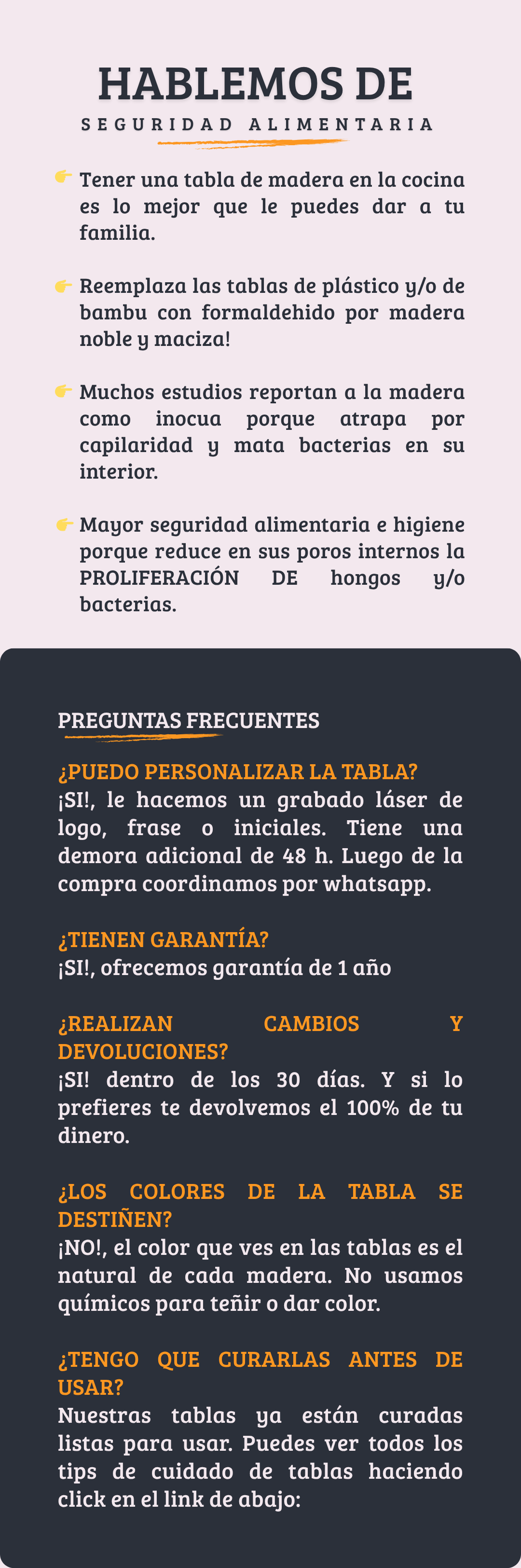 HABLEMOS DE
SEGURIDAD ALIMENTARIA

👉 Tener una tabla de madera en la cocina es lo mejor que le puedes dar a tu familia.

👉 Reemplaza las tablas de plástico y/o de bambu con formaldehido por madera noble y maciza!

👉 Muchos estudios reportan a la madera como inocua porque atrapa por capilaridad y mata bacterias en su interior.

👉 Mayor seguridad alimentaria e higiene porque reduce en sus poros internos la PROLIFERACIÓN DE hongos y/o bacterias.

PREGUNTAS FRECUENTES

¿PUEDO PERSONALIZAR LA TABLA?
¡SI!, le hacemos un grabado láser de logo, frase o iniciales. Tiene una demora adicional de 48 h. Luego de la compra coordinamos por whatsapp.

¿TIENEN GARANTÍA?
¡SI!, ofrecemos garantía de 1 año

¿REALIZAN CAMBIOS Y DEVOLUCIONES?
¡SI! dentro de los 30 días. Y si lo prefieres te devolvemos el 100% de tu dinero.

¿LOS COLORES DE LA TABLA SE DESTIÑEN?
¡NO!, el color que ves en las tablas es el natural de cada madera. No usamos químicos para teñir o dar color.

¿TENGO QUE CURARLAS ANTES DE USAR?
Nuestras tablas ya están curadas listas para usar. Puedes ver todos los tips de cuidado de tablas haciendo click en el link de abajo: